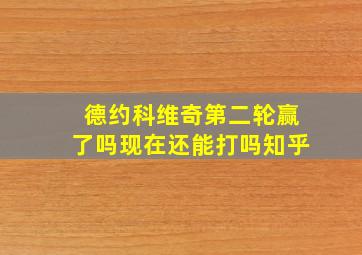 德约科维奇第二轮赢了吗现在还能打吗知乎